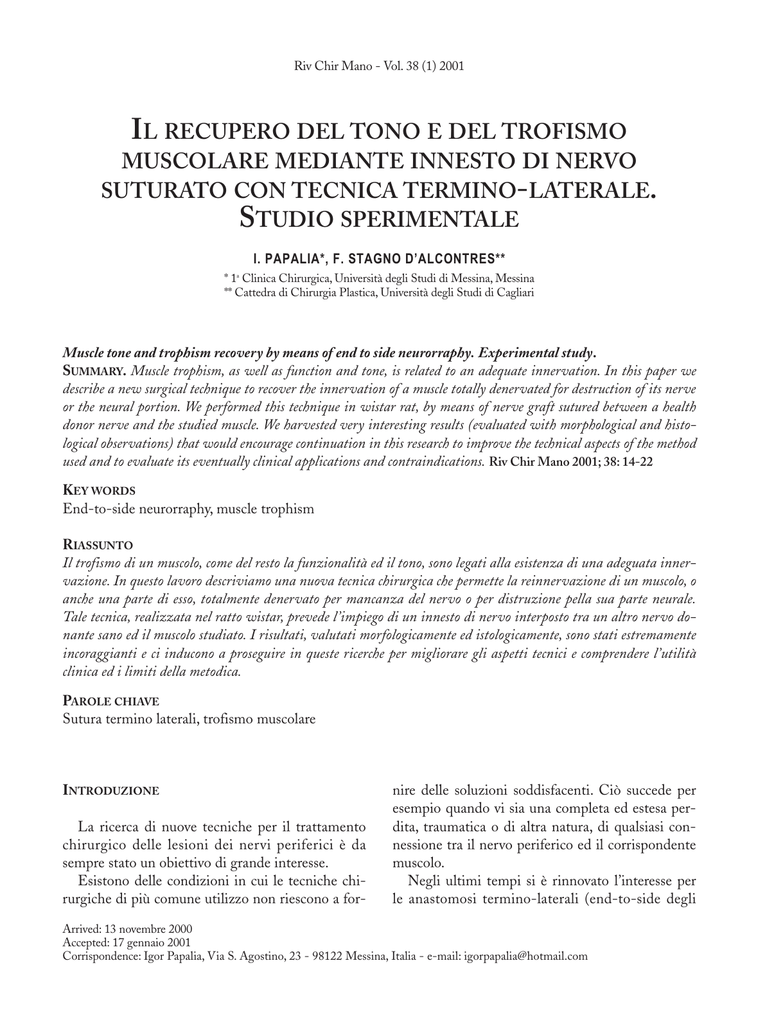 Riv Chir Mano - Vol. 38 (1) 2001

IL RECUPERO DEL TONO E DEL TROFISMO MUSCOLARE MEDIANTE INNESTO DI NERVO SUTURATO CON TECNICA TERMINO-LATERALE. STUDIO SPERIMENTALE

I. PAPALIA*, F. STAGNO D'ALCONTRES**

* 1ª Clinica Chirurgica, Università degli Studi di Messina, Messina
** Cattedra di Chirurgia Plastica, Università degli Studi di Cagliari

Muscle tone and trophism recovery by means of end to side neurorraphy. Experimental study.
SUMMARY. Muscle trophism, as well as function and tone, is related to an adequate innervation. In this paper we describe a new surgical technique to recover the innervation of a muscle totally denervated for destruction of its nerve or the neural portion. We performed this technique in wistar rat, by means of nerve graft sutured between a health donor nerve and the studied muscle. We harvested very interesting results (evaluated with morphological and histological observations) that would encourage continuation in this research to improve the technical aspects of the method used and to evaluate its eventually clinical applications and contraindications. Riv Chir Mano 2001; 38: 14-22

KEY WORDS
End-to-side neurorraphy, muscle trophism

RIASSUNTO
Il trofismo di un muscolo, come del resto la funzionalità ed il tono, sono legati alla esistenza di una adeguata innervazione. In questo lavoro descriviamo una nuova tecnica chirurgica che permette la reinnervazione di un muscolo, o anche una parte di esso, totalmente denervato per mancanza del nervo o per distruzione pella sua parte neurale. Tale tecnica, realizzata nel ratto wistar, prevede l'impiego di un innesto di nervo interposto tra un altro nervo donante sano ed il muscolo studiato. I risultati, valutati morfologicamente ed istologicamente, sono stati estremamente incoraggianti e ci inducono a proseguire in queste ricerche per migliorare gli aspetti tecnici e comprendere l'utilità clinica ed i limiti della metodica.

PAROLE CHIAVE
Sutura termino laterali, trofismo muscolare

INTRODUZIONE

La ricerca di nuove tecniche per il trattamento chirurgico delle lesioni dei nervi periferici è da sempre stato un obiettivo di grande interesse.

Esistono delle condizioni in cui le tecniche chirurgiche di più comune utilizzo non riescono a fornire delle soluzioni soddisfacenti. Ciò succede per esempio quando vi sia una completa ed estesa perdita, traumatica o di altra natura, di qualsiasi connessione tra il nervo periferico ed il corrispondente muscolo.

Negli ultimi tempi si è rinnovato l'interesse per le anastomosi termino-laterali (end-to-side degli

Arrived: 13 novembre 2000
Accepted: 17 gennaio 2001
Corrispondence: Igor Papalia, Via S. Agostino, 23 - 98122 Messina, Italia - e-mail: igorpapalia@hotmail.com